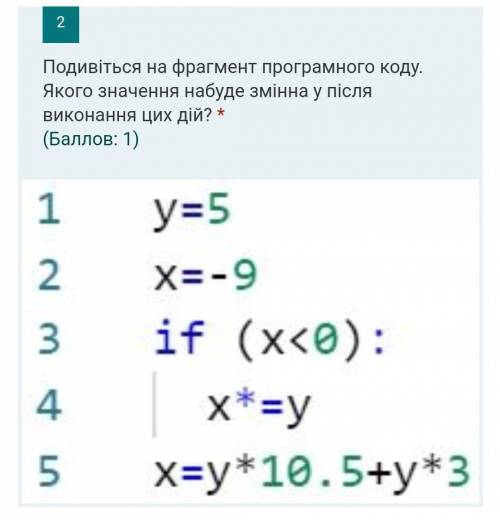 2

Подивіться на фрагмент програмного коду. Якого значення набуде змінна у після виконання цих дій? *
(Баллов: 1)

1 y=5
2 x=-9
3 if (x<0):
4 x*=y
5 x=y*10.5+y*3